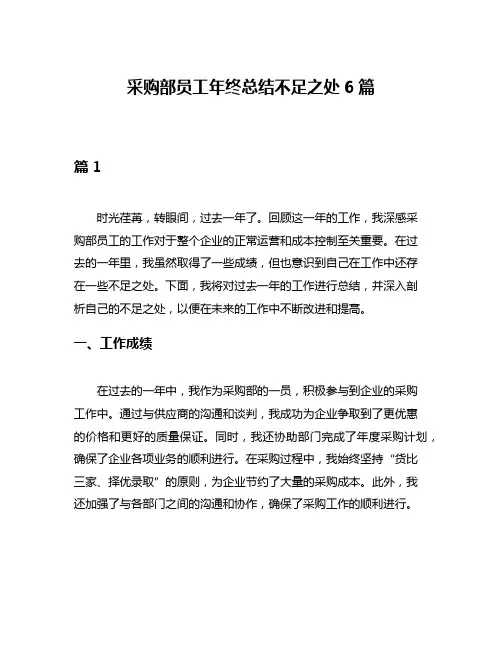 采购部员工年终总结不足之处 6 篇

篇 1

时光荏苒，转眼间，过去一年了。回顾这一年的工作，我深感采购部员工的工作对于整个企业的正常运营和成本控制至关重要。在过去的一年里，我虽然取得了一些成绩，但也意识到自己在工作中还存在一些不足之处。下面，我将对过去一年的工作进行总结，并深入剖析自己的不足之处，以便在未来的工作中不断改进和提高。

一、工作成绩

在过去的一年中，我作为采购部的一员，积极参与到企业的采购工作中。通过与供应商的沟通和谈判，我成功为企业争取到了更优惠的价格和更好的质量保证。同时，我还协助部门完成了年度采购计划，确保了企业各项业务的顺利进行。在采购过程中，我始终坚持“货比三家、择优录取”的原则，为企业节约了大量的采购成本。此外，我还加强了与各部门之间的沟通和协作，确保了采购工作的顺利进行。